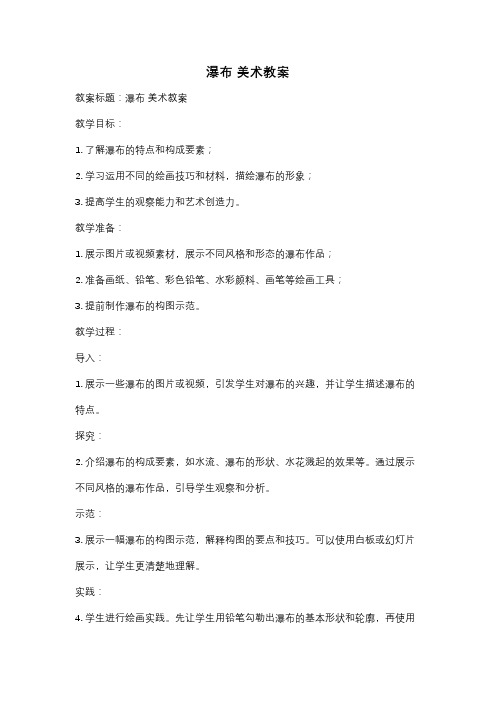 瀑布 美术教案

教案标题：瀑布 美术教案

教学目标：

1. 了解瀑布的特点和构成要素；

2. 学习运用不同的绘画技巧和材料，描绘瀑布的形象；

3. 提高学生的观察能力和艺术创造力。

教学准备：

1. 展示图片或视频素材，展示不同风格和形态的瀑布作品；

2. 准备画纸、铅笔、彩色铅笔、水彩颜料、画笔等绘画工具；

3. 提前制作瀑布的构图示范。

教学过程：

导入：

1. 展示一些瀑布的图片或视频，引发学生对瀑布的兴趣，并让学生描述瀑布的特点。

探究：

2. 介绍瀑布的构成要素，如水流、瀑布的形状、水花溅起的效果等。通过展示不同风格的瀑布作品，引导学生观察和分析。

示范：

3. 展示一幅瀑布的构图示范，解释构图的要点和技巧。可以使用白板或幻灯片展示，让学生更清楚地理解。

实践：

4. 学生进行绘画实践。先让学生用铅笔勾勒出瀑布的基本形状和轮廓，再使用